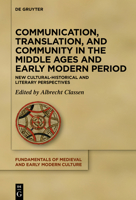 DE GRUYTER

COMMUNICATION, TRANSLATION, AND COMMUNITY IN THE MIDDLE AGES AND EARLY MODERN PERIOD

NEW CULTURAL-HISTORICAL AND LITERARY PERSPECTIVES

Edited by Albrecht Classen

FUNDAMENTALS OF MEDIEVAL AND EARLY MODERN CULTURE

DE G